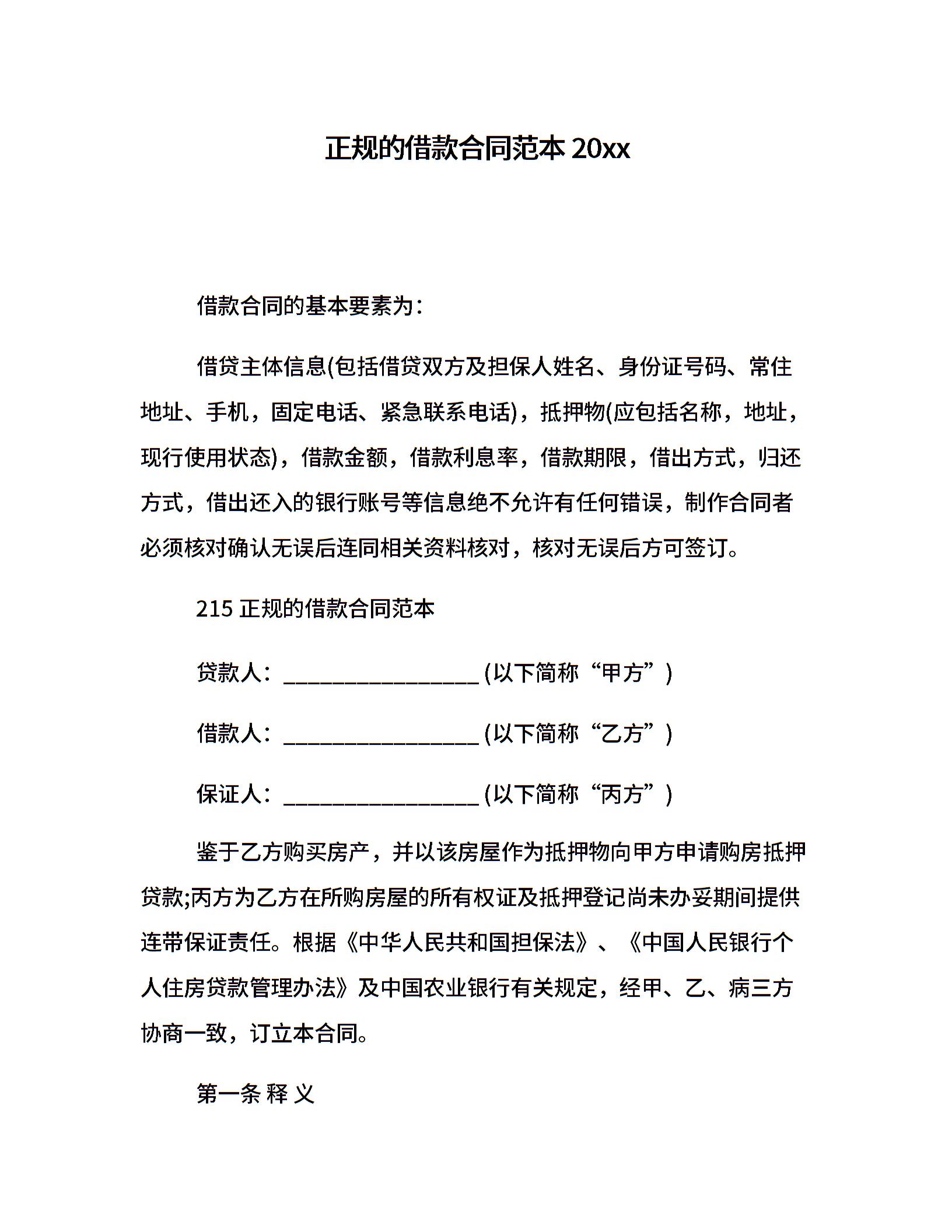 正规的借款合同范本 20xx

借款合同的基本要素为：

借贷主体信息(包括借贷双方及担保人姓名、身份证号码、常住地址、手机，固定电话、紧急联系电话)，抵押物(应包括名称，地址，现行使用状态)，借款金额，借款利息率，借款期限，借出方式，归还方式，借出还入的银行账号等信息绝不允许有任何错误，制作合同者必须核对确认无误后连同相关资料核对，核对无误后方可签订。

215 正规的借款合同范本

贷款人：__________________ (以下简称“甲方”)

借款人：__________________ (以下简称“乙方”)

保证人：__________________ (以下简称“丙方”)

鉴于乙方购买房产，并以该房屋作为抵押物向甲方申请购房抵押贷款;丙方为乙方在所购房屋的所有权证及抵押登记尚未办妥期间提供连带保证责任。根据《中华人民共和国担保法》、《中国人民银行个人住房贷款管理办法》及中国农业银行有关规定，经甲、乙、病三方协商一致，订立本合同。

第一条 释 义